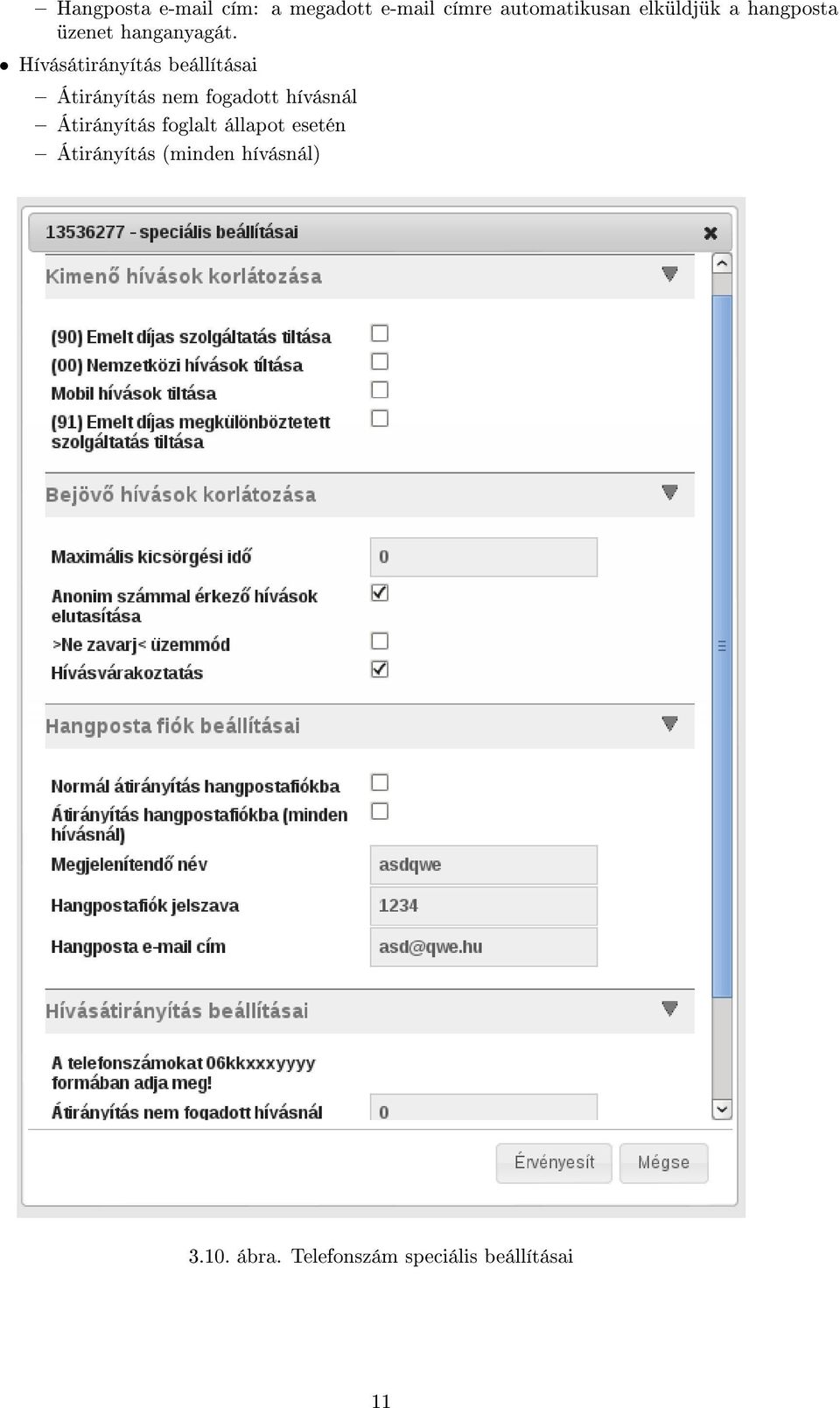 – Hangposta e-mail cím: a megadott e-mail címre automatikusan elküldjük a hangposta üzenet hanganyagát.

• Hívásátirányítás beállításai

– Átirányítás nem fogadott hívásnál
– Átirányítás foglalt állapot esetén
– Átirányítás (minden hívásnál)

13536277 - speciális beállításai

Kimenő hívások korlátozása

(90) Emelt díjas szolgáltatás tiltása
(00) Nemzetközi hívások tiltása
Mobil hívások tiltása
(91) Emelt díjas megkülönböztetett szolgáltatás tiltása

Bejövő hívások korlátozása

Maximális kicsörgési idő 0
Anonim számmal érkező hívások elutasítása
>Ne zavarj< üzemmód
Hívásvárakoztatás

Hangposta fiók beállításai

Normál átirányítás hangpostafiókba
Átirányítás hangpostafiókba (minden hívásnál)
Megjelenítendő név asdqwe
Hangpostafiók jelszava 1234
Hangposta e-mail cím asd@qwe.hu

Hívásátirányítás beállításai

A telefonszámokat 06kkxxxyyyy formában adja meg!
Átirányítás nem fogadott hívásnál 0

Érvényesít Mégse

3.10. ábra. Telefonszám speciális beállításai

11